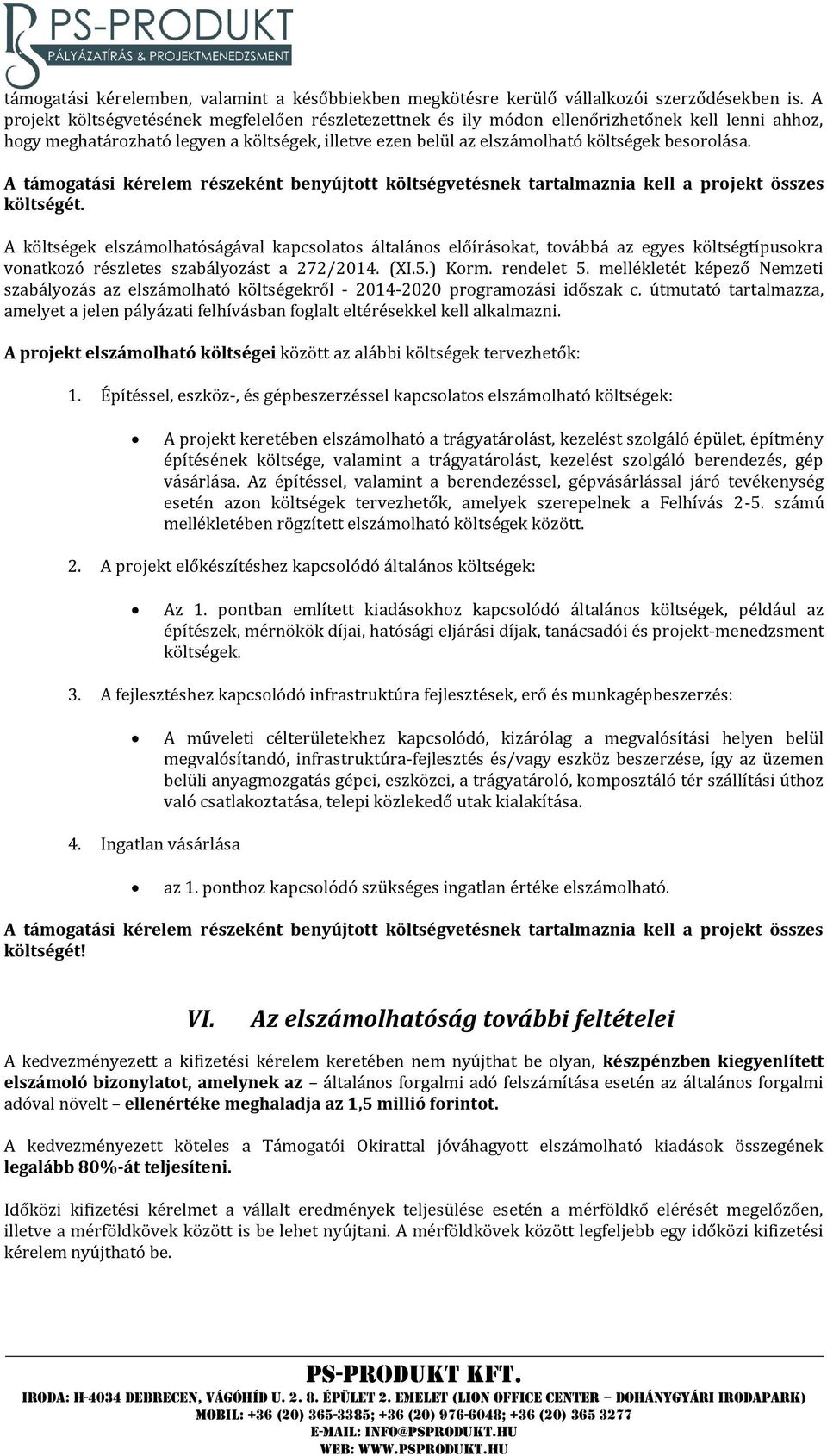 PS-PRODUKT
PÁLYÁZATÍRÁS & PROJEKTMENEDZSMENT

támogatási kérelemben, valamint a későbbiekben megkötésre kerülő vállalkozói szerződésekben is. A projekt költségvetésének megfelelően részletezettnek és ily módon ellenőrizhetőnek kell lenni ahhoz, hogy meghatározható legyen a költségek, illetve ezen belül az elszámolható költségek besorolása.

A támogatási kérelem részeként benyújtott költségvetésnek tartalmaznia kell a projekt összes költségét.

A költségek elszámolhatóságával kapcsolatos általános előírásokat, továbbá az egyes költségtípusokra vonatkozó részletes szabályozást a 272/2014. (XI.5.) Korm. rendelet 5. mellékletét képező Nemzeti szabályozás az elszámolható költségekről - 2014-2020 programozási időszak c. útmutató tartalmazza, amelyet a jelen pályázati felhívásban foglalt eltérésekkel kell alkalmazni.

A projekt elszámolható költségei között az alábbi költségek tervezhetők:

1. Építéssel, eszköz-, és gépbeszerzéssel kapcsolatos elszámolható költségek:

• A projekt keretében elszámolható a trágyatárolást, kezelést szolgáló épület, építmény építésének költsége, valamint a trágyatárolást, kezelést szolgáló berendezés, gép vásárlása. Az építéssel, valamint a berendezéssel, gépvásárlással járó tevékenység esetén azon költségek tervezhetők, amelyek szerepelnek a Felhívás 2-5. számú mellékletében rögzített elszámolható költségek között.

2. A projekt előkészítéshez kapcsolódó általános költségek:

• Az 1. pontban említett kiadásokhoz kapcsolódó általános költségek, például az építészek, mérnökök díjai, hatósági eljárási díjak, tanácsadói és projekt-menedzsment költségek.

3. A fejlesztéshez kapcsolódó infrastruktúra fejlesztések, erő és munkagépbeszerzés:

• A műveleti célterületekhez kapcsolódó, kizárólag a megvalósítási helyen belül megvalósítandó, infrastruktúra-fejlesztés és/vagy eszköz beszerzése, így az üzemen belüli anyagmozgatás gépei, eszközei, a trágyatároló, komposztáló tér szállítási úthoz való csatlakoztatása, telepi közlekedő utak kialakítása.

4. Ingatlan vásárlása

• az 1. ponthoz kapcsolódó szükséges ingatlan értéke elszámolható.

A támogatási kérelem részeként benyújtott költségvetésnek tartalmaznia kell a projekt összes költségét!

VI. Az elszámolhatóság további feltételei

A kedvezményezett a kifizetési kérelem keretében nem nyújthat be olyan, készpénzben kiegyenlített elszámoló bizonylatot, amelynek az – általános forgalmi adó felszámítása esetén az általános forgalmi adóval növelt – ellenértéke meghaladja az 1,5 millió forintot.

A kedvezményezett köteles a Támogatói Okirattal jóváhagyott elszámolható kiadások összegének legalább 80%-át teljesíteni.

Időközi kifizetési kérelmet a vállalt eredmények teljesülése esetén a mérföldkő elérését megelőzően, illetve a mérföldkövek között is be lehet nyújtani. A mérföldkövek között legfeljebb egy időközi kifizetési kérelem nyújtható be.

PS-PRODUKT KFT.
IRODA: H-4034 DEBRECEN, VÁGÓHÍD U. 2. 8. ÉPÜLET 2. EMELET (LION OFFICE CENTER – DOHÁNYGYÁRI IRODAPARK)
MOBIL: +36 (20) 365-3385; +36 (20) 976-6048; +36 (20) 365 3277
E-MAIL: INFO@PSPRODUKT.HU
WEB: WWW.PSPRODUKT.HU